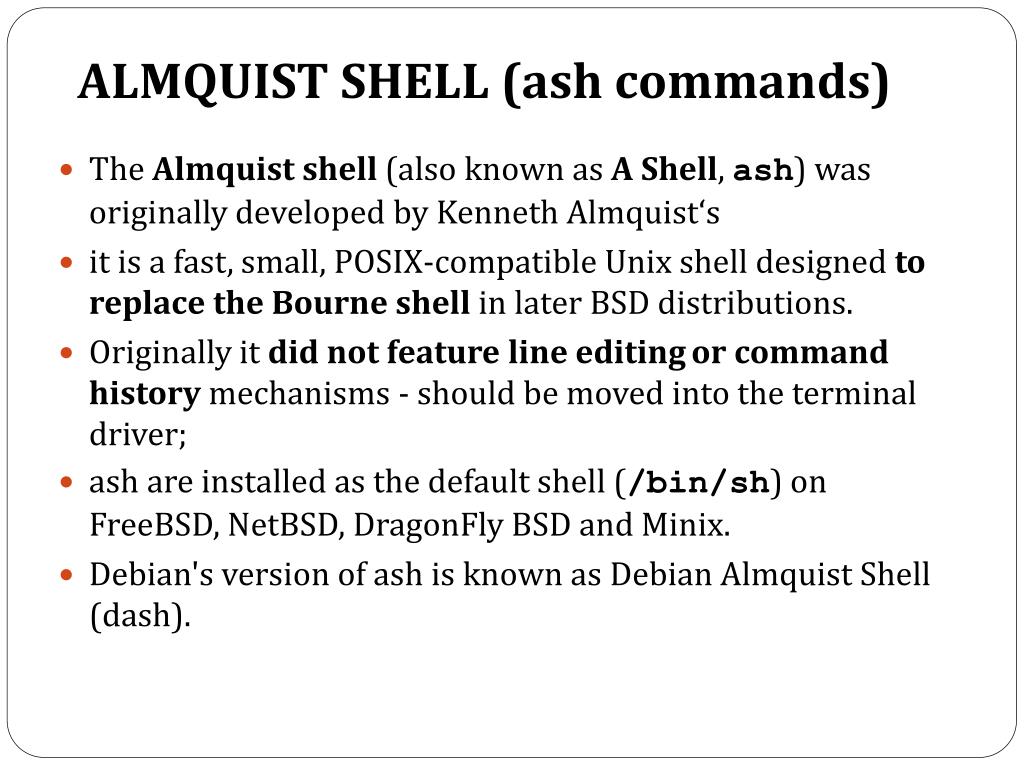 ALMQUIST SHELL (ash commands)

• The Almquist shell (also known as A Shell, ash) was originally developed by Kenneth Almquist's

• it is a fast, small, POSIX-compatible Unix shell designed to replace the Bourne shell in later BSD distributions.

• Originally it did not feature line editing or command history mechanisms - should be moved into the terminal driver;

• ash are installed as the default shell (/bin/sh) on FreeBSD, NetBSD, DragonFly BSD and Minix.

• Debian's version of ash is known as Debian Almquist Shell (dash).